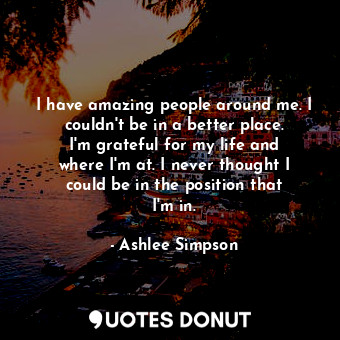 I have amazing people around me. I couldn't be in a better place. I'm grateful for my life and where I'm at. I never thought I could be in the position that I'm in.

- Ashlee Simpson

QUOTES DONUT